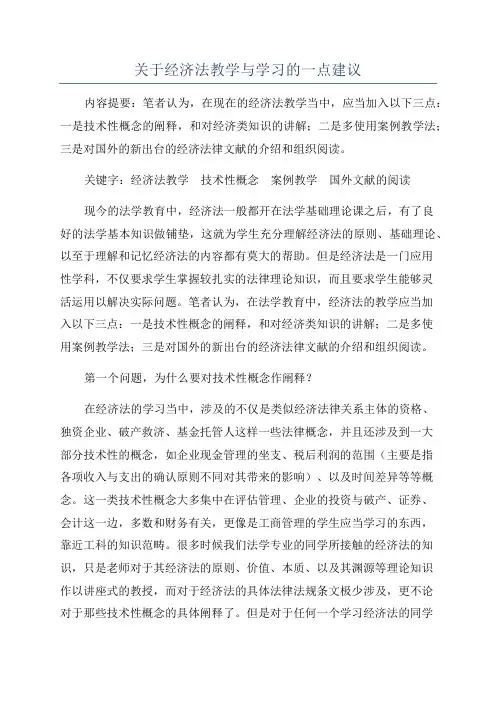 关于经济法教学与学习的一点建议

内容提要：笔者认为，在现在的经济法教学当中，应当加入以下三点：一是技术性概念的阐释，和对经济类知识的讲解；二是多使用案例教学法；三是对国外的新出台的经济法律文献的介绍和组织阅读。

关键字：经济法教学　技术性概念　案例教学　国外文献的阅读

现今的法学教育中，经济法一般都开在法学基础理论课之后，有了良好的法学基本知识做铺垫，这就为学生充分理解经济法的原则、基础理论、以至于理解和记忆经济法的内容都有莫大的帮助。但是经济法是一门应用性学科，不仅要求学生掌握较扎实的法律理论知识，而且要求学生能够灵活运用以解决实际问题。笔者认为，在法学教育中，经济法的教学应当加入以下三点：一是技术性概念的阐释，和对经济类知识的讲解；二是多使用案例教学法；三是对国外的新出台的经济法律文献的介绍和组织阅读。

第一个问题，为什么要对技术性概念作阐释？

在经济法的学习当中，涉及的不仅是类似经济法律关系主体的资格、独资企业、破产救济、基金托管人这样一些法律概念，并且还涉及到一大部分技术性的概念，如企业现金管理的坐支、税后利润的范围（主要是指各项收入与支出的确认原则不同对其带来的影响）、以及时间差异等等概念。这一类技术性概念大多集中在评估管理、企业的投资与破产、证券、会计这一边，多数和财务有关，更像是工商管理的学生应当学习的东西，靠近工科的知识范畴。很多时候我们法学专业的同学所接触的经济法的知识，只是老师对于其经济法的原则、价值、本质、以及其渊源等理论知识作以讲座式的教授，而对于经济法的具体法律法规条文极少涉及，更不论对于那些技术性概念的具体阐释了。但是对于任何一个学习经济法的同学